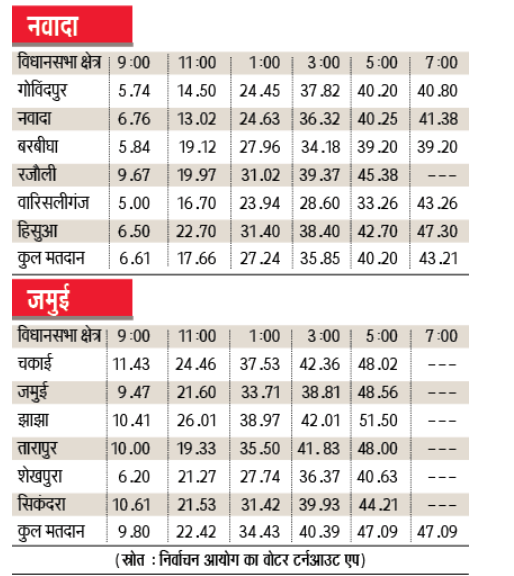 नवादा

| विधानसभा क्षेत्र | 9:00 | 11:00 | 1:00 | 3:00 | 5:00 | 7:00 |
|---|---|---|---|---|---|---|
| गोविंदपुर | 5.74 | 14.50 | 24.45 | 37.82 | 40.20 | 40.80 |
| नवादा | 6.76 | 13.02 | 24.63 | 36.32 | 40.25 | 41.38 |
| बरबीघा | 5.84 | 19.12 | 27.96 | 34.18 | 39.20 | 39.20 |
| रजौली | 9.67 | 19.97 | 31.02 | 39.37 | 45.38 | --- |
| वारिसलीगंज | 5.00 | 16.70 | 23.94 | 28.60 | 33.26 | 43.26 |
| हिसुआ | 6.50 | 22.70 | 31.40 | 38.40 | 42.70 | 47.30 |
| कुल मतदान | 6.61 | 17.66 | 27.24 | 35.85 | 40.20 | 43.21 |

जमुई

| विधानसभा क्षेत्र | 9:00 | 11:00 | 1:00 | 3:00 | 5:00 | 7:00 |
|---|---|---|---|---|---|---|
| चकाई | 11.43 | 24.46 | 37.53 | 42.36 | 48.02 | --- |
| जमुई | 9.47 | 21.60 | 33.71 | 38.81 | 48.56 | --- |
| झाझा | 10.41 | 26.01 | 38.97 | 42.01 | 51.50 | --- |
| तारापुर | 10.00 | 19.33 | 35.50 | 41.83 | 48.00 | --- |
| शेखपुरा | 6.20 | 21.27 | 27.74 | 36.37 | 40.63 | --- |
| सिकंदरा | 10.61 | 21.53 | 31.42 | 39.93 | 44.21 | --- |
| कुल मतदान | 9.80 | 22.42 | 34.43 | 40.39 | 47.09 | 47.09 |

(स्रोत : निर्वाचन आयोग का वोटर टर्नआउट एप)